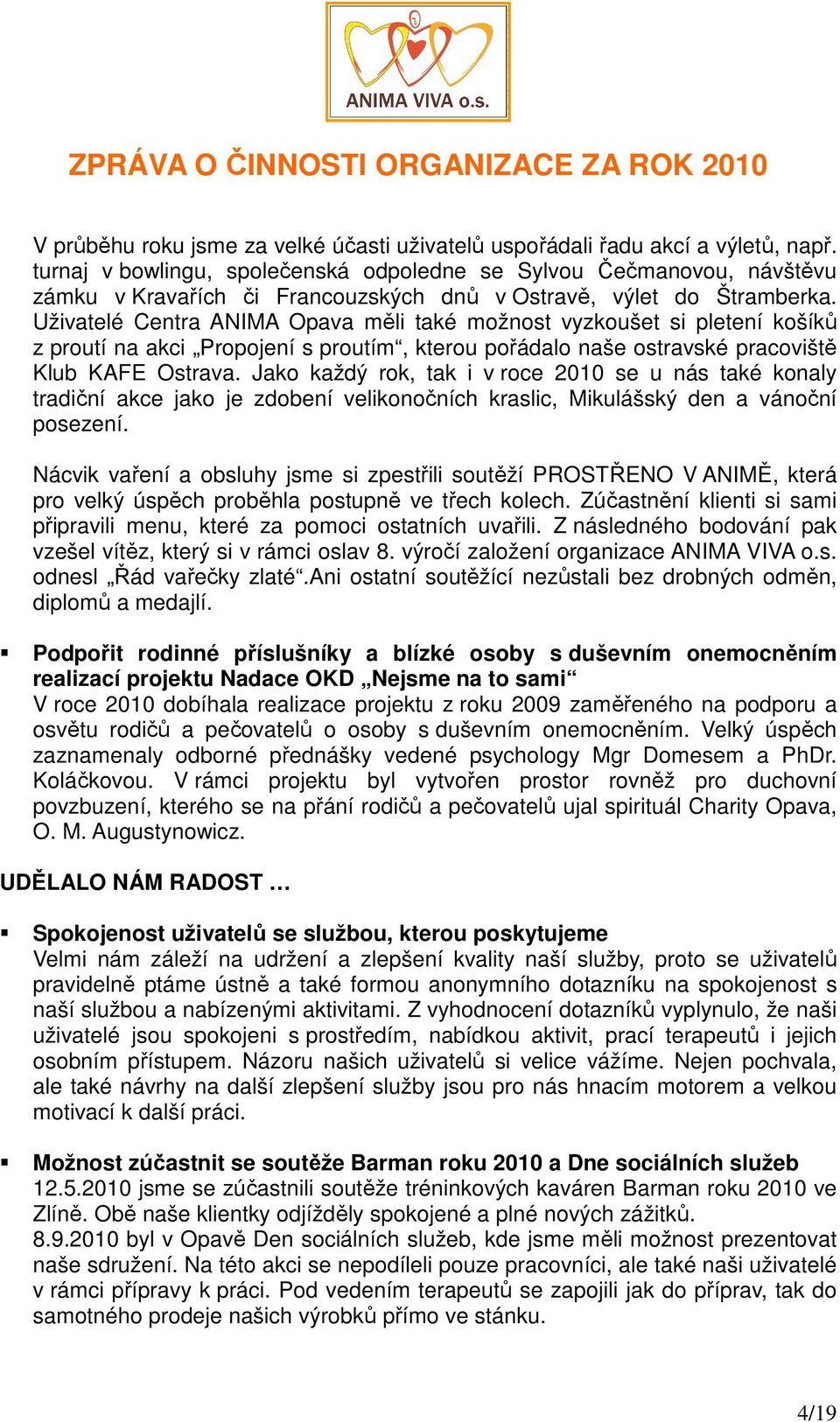 ANIMA VIVA o.s.

ZPRÁVA O ČINNOSTI ORGANIZACE ZA ROK 2010

V průběhu roku jsme za velké účasti uživatelů uspořádali řadu akcí a výletů, např. turnaj v bowlingu, společenská odpoledne se Sylvou Čečmanovou, návštěvu zámku v Kravařích či Francouzských dnů v Ostravě, výlet do Štramberka. Uživatelé Centra ANIMA Opava měli také možnost vyzkoušet si pletení košíků z proutí na akci „Propojení s proutím“, kterou pořádalo naše ostravské pracoviště Klub KAFE Ostrava. Jako každý rok, tak i v roce 2010 se u nás také konaly tradiční akce jako je zdobení velikonočních kraslic, Mikulášský den a vánoční posezení.

Nácvik vaření a obsluhy jsme si zpestřili soutěží PROSTŘENO V ANIMĚ, která pro velký úspěch proběhla postupně ve třech kolech. Zúčastnění klienti si sami připravili menu, které za pomoci ostatních uvařili. Z následného bodování pak vzešel vítěz, který si v rámci oslav 8. výročí založení organizace ANIMA VIVA o.s. odnesl „Řád vařečky zlaté“.Ani ostatní soutěžící nezůstali bez drobných odměn, diplomů a medajlí.

▪ Podpořit rodinné příslušníky a blízké osoby s duševním onemocněním realizací projektu Nadace OKD „Nejsme na to sami“
V roce 2010 dobíhala realizace projektu z roku 2009 zaměřeného na podporu a osvětu rodičů a pečovatelů o osoby s duševním onemocněním. Velký úspěch zaznamenaly odborné přednášky vedené psychology Mgr Domesem a PhDr. Koláčkovou. V rámci projektu byl vytvořen prostor rovněž pro duchovní povzbuzení, kterého se na přání rodičů a pečovatelů ujal spirituál Charity Opava, O. M. Augustynowicz.

UDĚLALO NÁM RADOST …

▪ Spokojenost uživatelů se službou, kterou poskytujeme
Velmi nám záleží na udržení a zlepšení kvality naší služby, proto se uživatelů pravidelně ptáme ústně a také formou anonymního dotazníku na spokojenost s naší službou a nabízenými aktivitami. Z vyhodnocení dotazníků vyplynulo, že naši uživatelé jsou spokojeni s prostředím, nabídkou aktivit, prací terapeutů i jejich osobním přístupem. Názoru našich uživatelů si velice vážíme. Nejen pochvala, ale také návrhy na další zlepšení služby jsou pro nás hnacím motorem a velkou motivací k další práci.

▪ Možnost zúčastnit se soutěže Barman roku 2010 a Dne sociálních služeb
12.5.2010 jsme se zúčastnili soutěže tréninkových kaváren Barman roku 2010 ve Zlíně. Obě naše klientky odjížděly spokojené a plné nových zážitků.
8.9.2010 byl v Opavě Den sociálních služeb, kde jsme měli možnost prezentovat naše sdružení. Na této akci se nepodíleli pouze pracovníci, ale také naši uživatelé v rámci přípravy k práci. Pod vedením terapeutů se zapojili jak do příprav, tak do samotného prodeje našich výrobků přímo ve stánku.

4/19